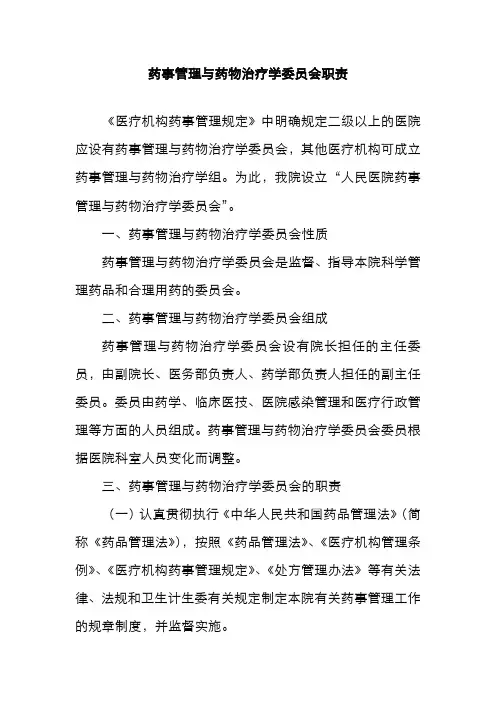 药事管理与药物治疗学委员会职责

《医疗机构药事管理规定》中明确规定二级以上的医院应设有药事管理与药物治疗学委员会，其他医疗机构可成立药事管理与药物治疗学组。为此，我院设立“人民医院药事管理与药物治疗学委员会”。

一、药事管理与药物治疗学委员会性质

药事管理与药物治疗学委员会是监督、指导本院科学管理药品和合理用药的委员会。

二、药事管理与药物治疗学委员会组成

药事管理与药物治疗学委员会设有院长担任的主任委员，由副院长、医务部负责人、药学部负责人担任的副主任委员。委员由药学、临床医技、医院感染管理和医疗行政管理等方面的人员组成。药事管理与药物治疗学委员会委员根据医院科室人员变化而调整。

三、药事管理与药物治疗学委员会的职责

（一）认真贯彻执行《中华人民共和国药品管理法》（简称《药品管理法》），按照《药品管理法》、《医疗机构管理条例》、《医疗机构药事管理规定》、《处方管理办法》等有关法律、法规和卫生计生委有关规定制定本院有关药事管理工作的规章制度，并监督实施。